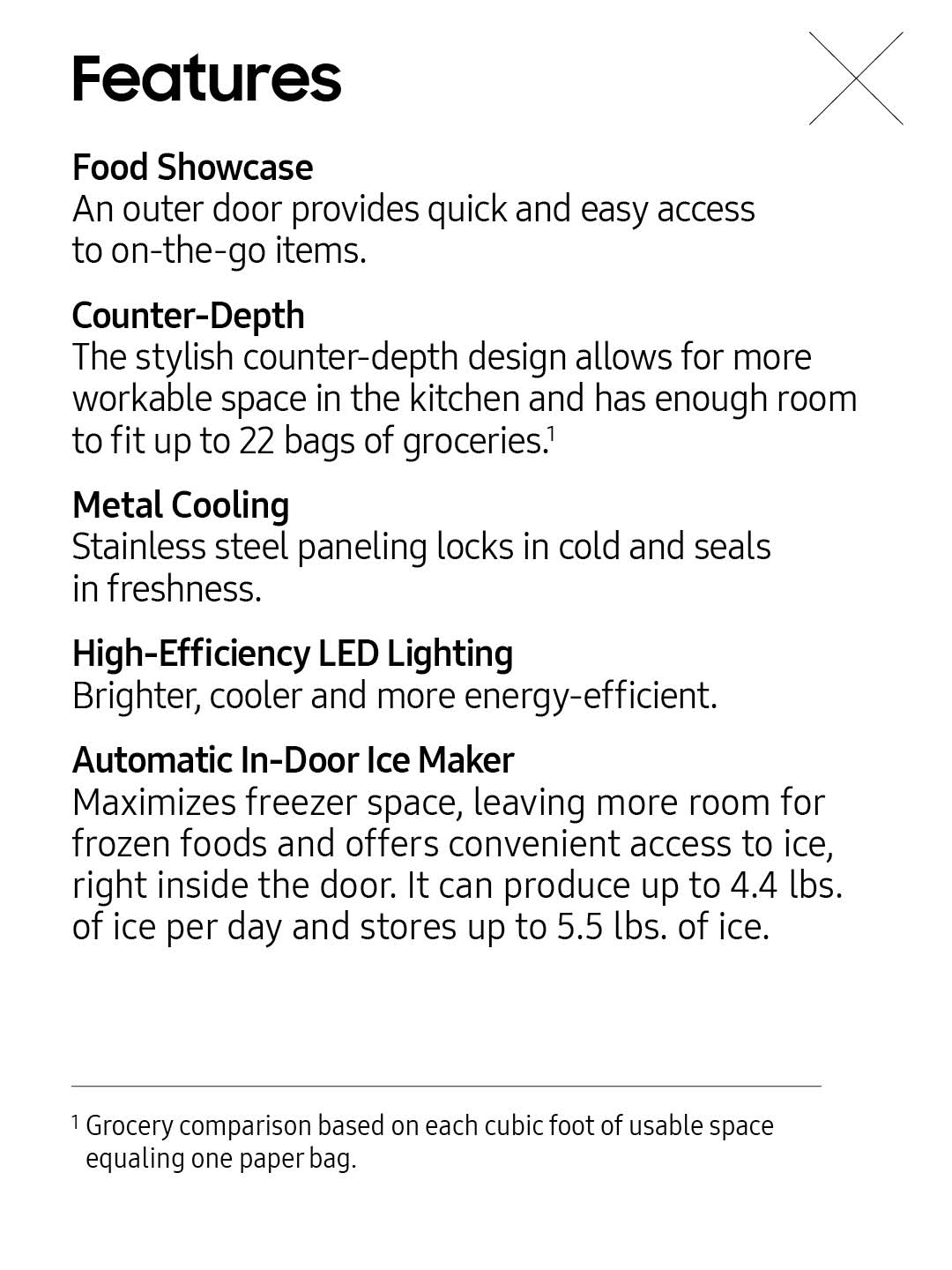 Features

Food Showcase
An outer door provides quick and easy access to on-the-go items.

Counter-Depth
The stylish counter-depth design allows for more workable space in the kitchen and has enough room to fit up to 22 bags of groceries.$^1$

Metal Cooling
Stainless steel paneling locks in cold and seals in freshness.

High-Efficiency LED Lighting
Brighter, cooler and more energy-efficient.

Automatic In-Door Ice Maker
Maximizes freezer space, leaving more room for frozen foods and offers convenient access to ice, right inside the door. It can produce up to 4.4 lbs. of ice per day and stores up to 5.5 lbs. of ice.

$^1$ Grocery comparison based on each cubic foot of usable space equaling one paper bag.